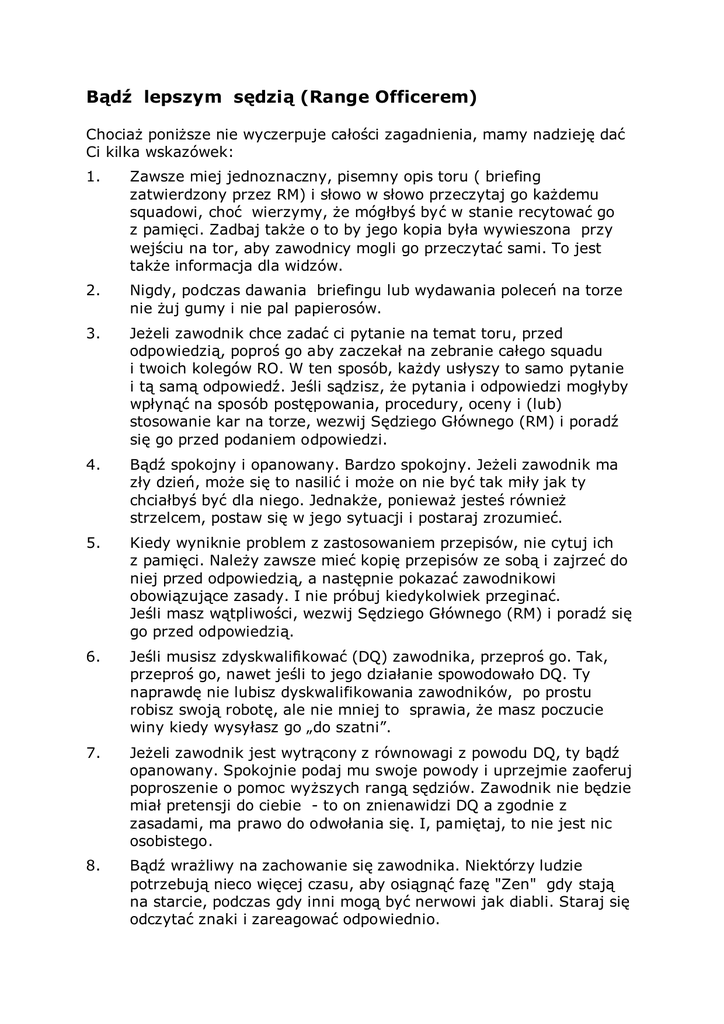 Bądź lepszym sędzią (Range Officerem)

Chociaż poniższe nie wyczerpuje całości zagadnienia, mamy nadzieję dać Ci kilka wskazówek:

1. Zawsze miej jednoznaczny, pisemny opis toru ( briefing zatwierdzony przez RM) i słowo w słowo przeczytaj go każdemu squadowi, choć wierzymy, że mógłbyś być w stanie recytować go z pamięci. Zadbaj także o to by jego kopia była wywieszona przy wejściu na tor, aby zawodnicy mogli go przeczytać sami. To jest także informacja dla widzów.

2. Nigdy, podczas dawania briefingu lub wydawania poleceń na torze nie żuj gumy i nie pal papierosów.

3. Jeżeli zawodnik chce zadać ci pytanie na temat toru, przed odpowiedzią, poproś go aby zaczekał na zebranie całego squadu i twoich kolegów RO. W ten sposób, każdy usłyszy to samo pytanie i tą samą odpowiedź. Jeśli sądzisz, że pytania i odpowiedzi mogłyby wpłynąć na sposób postępowania, procedury, oceny i (lub) stosowanie kar na torze, wezwij Sędziego Głównego (RM) i poradź się go przed podaniem odpowiedzi.

4. Bądź spokojny i opanowany. Bardzo spokojny. Jeżeli zawodnik ma zły dzień, może się to nasilić i może on nie być tak miły jak ty chciałbyś być dla niego. Jednakże, ponieważ jesteś również strzelcem, postaw się w jego sytuacji i postaraj zrozumieć.

5. Kiedy wyniknie problem z zastosowaniem przepisów, nie cytuj ich z pamięci. Należy zawsze mieć kopię przepisów ze sobą i zajrzeć do niej przed odpowiedzią, a następnie pokazać zawodnikowi obowiązujące zasady. I nie próbuj kiedykolwiek przeginać. Jeśli masz wątpliwości, wezwij Sędziego Głównego (RM) i poradź się go przed odpowiedzią.

6. Jeśli musisz zdyskwalifikować (DQ) zawodnika, przeproś go. Tak, przeproś go, nawet jeśli to jego działanie spowodowało DQ. Ty naprawdę nie lubisz dyskwalifikowania zawodników, po prostu robisz swoją robotę, ale nie mniej to sprawia, że masz poczucie winy kiedy wysyłasz go „do szatni”.

7. Jeżeli zawodnik jest wytrącony z równowagi z powodu DQ, ty bądź opanowany. Spokojnie podaj mu swoje powody i uprzejmie zaoferuj poproszenie o pomoc wyższych rangą sędziów. Zawodnik nie będzie miał pretensji do ciebie - to on znienawidzi DQ a zgodnie z zasadami, ma prawo do odwołania się. I, pamiętaj, to nie jest nic osobistego.

8. Bądź wrażliwy na zachowanie się zawodnika. Niektórzy ludzie potrzebują nieco więcej czasu, aby osiągnąć fazę "Zen" gdy stają na starcie, podczas gdy inni mogą być nerwowi jak diabli. Staraj się odczytać znaki i zareagować odpowiednio.